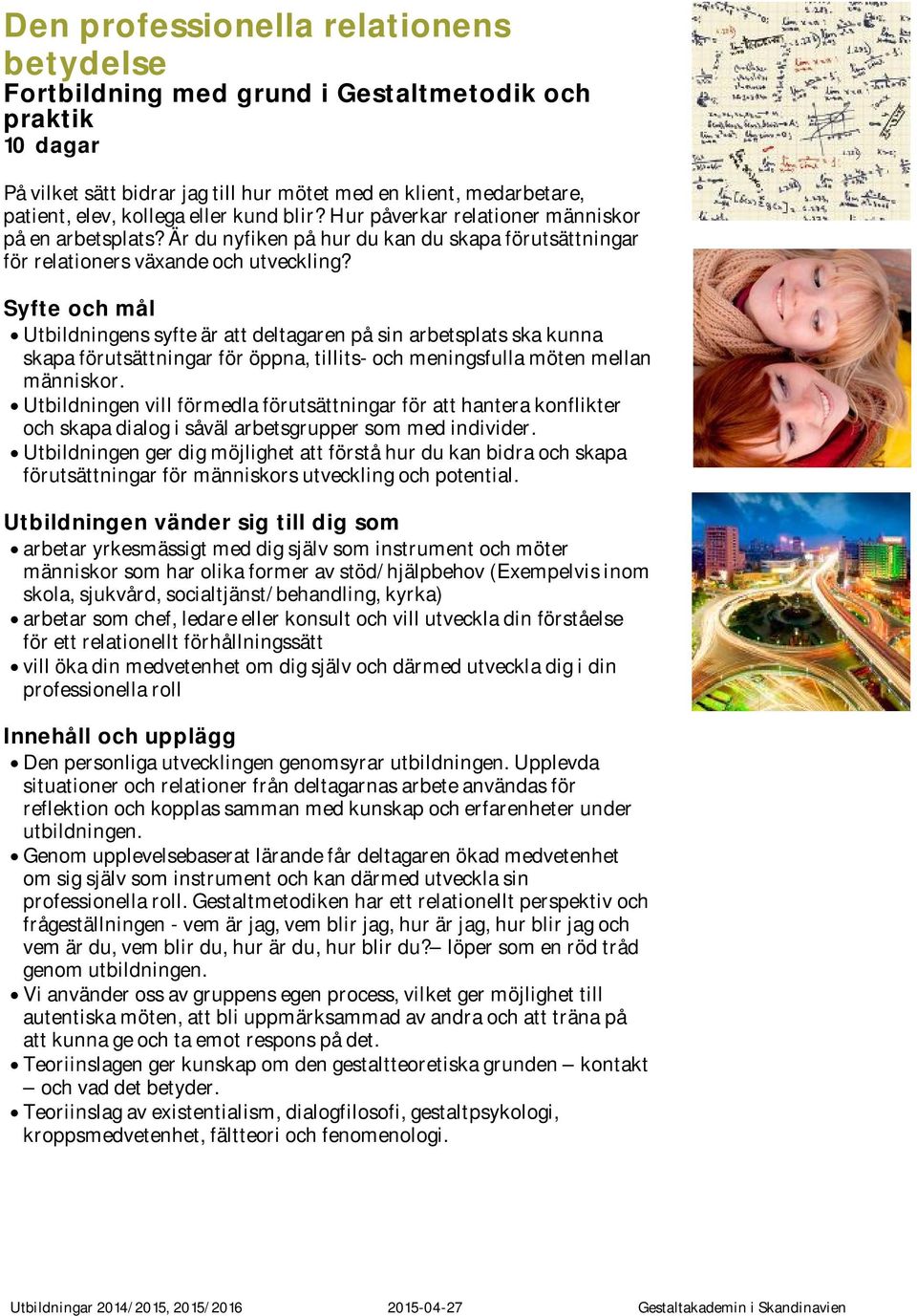 Den professionella relationens betydelse
Fortbildning med grund i Gestaltmetodik och praktik
10 dagar

På vilket sätt bidrar jag till hur mötet med en klient, medarbetare, patient, elev, kollega eller kund blir? Hur påverkar relationer människor på en arbetsplats? Är du nyfiken på hur du kan du skapa förutsättningar för relationers växande och utveckling?

Syfte och mål
• Utbildningens syfte är att deltagaren på sin arbetsplats ska kunna skapa förutsättningar för öppna, tillits- och meningsfulla möten mellan människor.
• Utbildningen vill förmedla förutsättningar för att hantera konflikter och skapa dialog i såväl arbetsgrupper som med individer.
• Utbildningen ger dig möjlighet att förstå hur du kan bidra och skapa förutsättningar för människors utveckling och potential.

Utbildningen vänder sig till dig som
• arbetar yrkesmässigt med dig själv som instrument och möter människor som har olika former av stöd/hjälpbehov (Exempelvis inom skola, sjukvård, socialtjänst/behandling, kyrka)
• arbetar som chef, ledare eller konsult och vill utveckla din förståelse för ett relationellt förhållningssätt
• vill öka din medvetenhet om dig själv och därmed utveckla dig i din professionella roll

Innehåll och upplägg
• Den personliga utvecklingen genomsyrar utbildningen. Upplevda situationer och relationer från deltagarnas arbete användas för reflektion och kopplas samman med kunskap och erfarenheter under utbildningen.
• Genom upplevelsebaserat lärande får deltagaren ökad medvetenhet om sig själv som instrument och kan därmed utveckla sin professionella roll. Gestaltmetodiken har ett relationellt perspektiv och frågeställningen - vem är jag, vem blir jag, hur är jag, hur blir jag och vem är du, vem blir du, hur är du, hur blir du?– löper som en röd tråd genom utbildningen.
• Vi använder oss av gruppens egen process, vilket ger möjlighet till autentiska möten, att bli uppmärksammad av andra och att träna på att kunna ge och ta emot respons på det.
• Teoriinslagen ger kunskap om den gestaltteoretiska grunden – kontakt – och vad det betyder.
• Teoriinslag av existentialism, dialogfilosofi, gestaltpsykologi, kroppsmedvetenhet, fältteori och fenomenologi.

Utbildningar 2014/2015, 2015/2016 2015-04-27 Gestaltakademin i Skandinavien